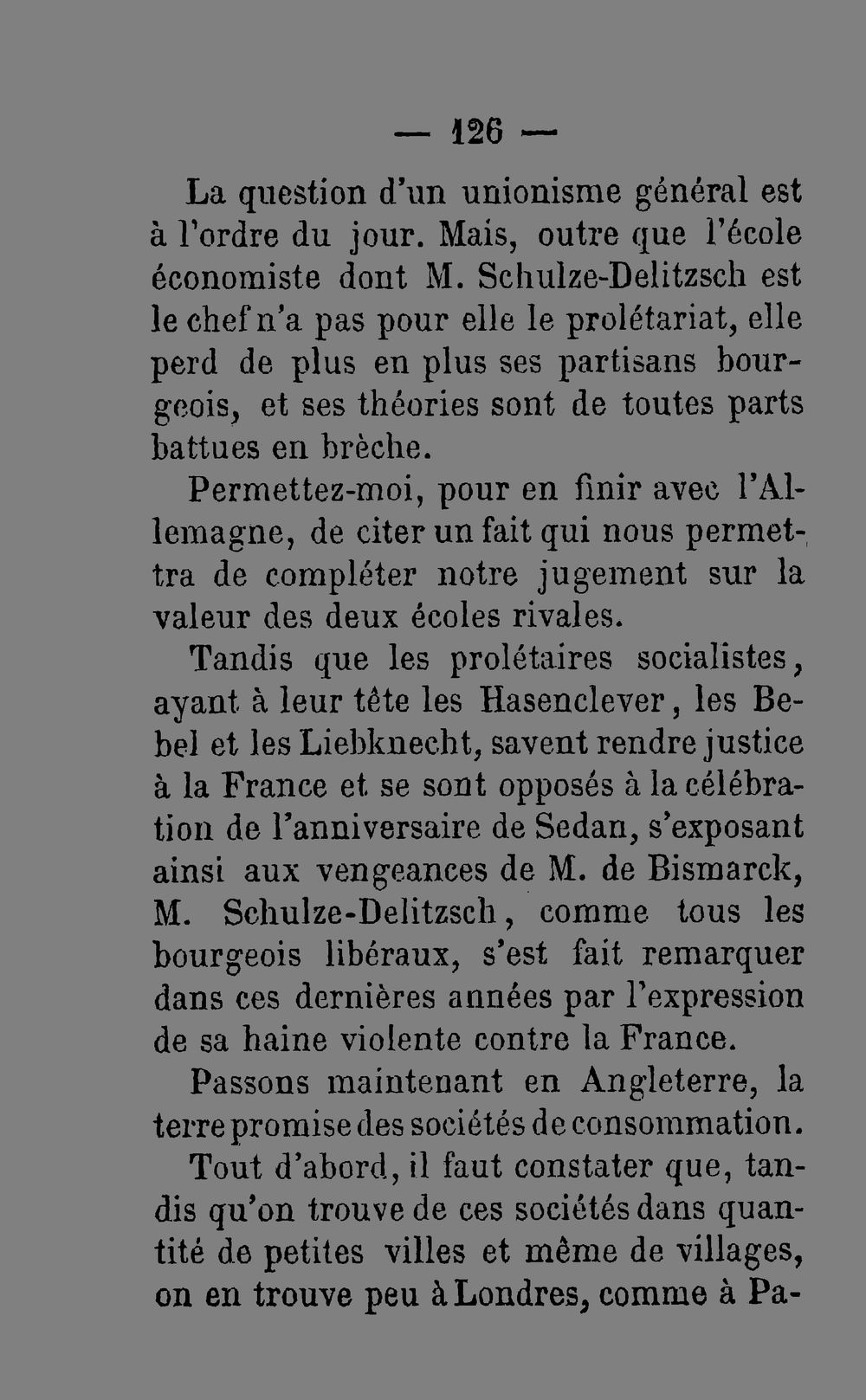 — 126 —

La question d'un unionisme général est à l'ordre du jour. Mais, outre que l'école économiste dont M. Schulze-Delitzsch est le chef n'a pas pour elle le prolétariat, elle perd de plus en plus ses partisans bourgeois, et ses théories sont de toutes parts battues en brèche.

Permettez-moi, pour en finir avec l'Allemagne, de citer un fait qui nous permettra de compléter notre jugement sur la valeur des deux écoles rivales.

Tandis que les prolétaires socialistes, ayant à leur tête les Hasenclever, les Bebel et les Liebknecht, savent rendre justice à la France et se sont opposés à la célébration de l'anniversaire de Sedan, s'exposant ainsi aux vengeances de M. de Bismarck, M. Schulze-Delitzsch, comme tous les bourgeois libéraux, s'est fait remarquer dans ces dernières années par l'expression de sa haine violente contre la France.

Passons maintenant en Angleterre, la terre promise des sociétés de consommation.

Tout d'abord, il faut constater que, tandis qu'on trouve de ces sociétés dans quantité de petites villes et même de villages, on en trouve peu à Londres, comme à Pa-